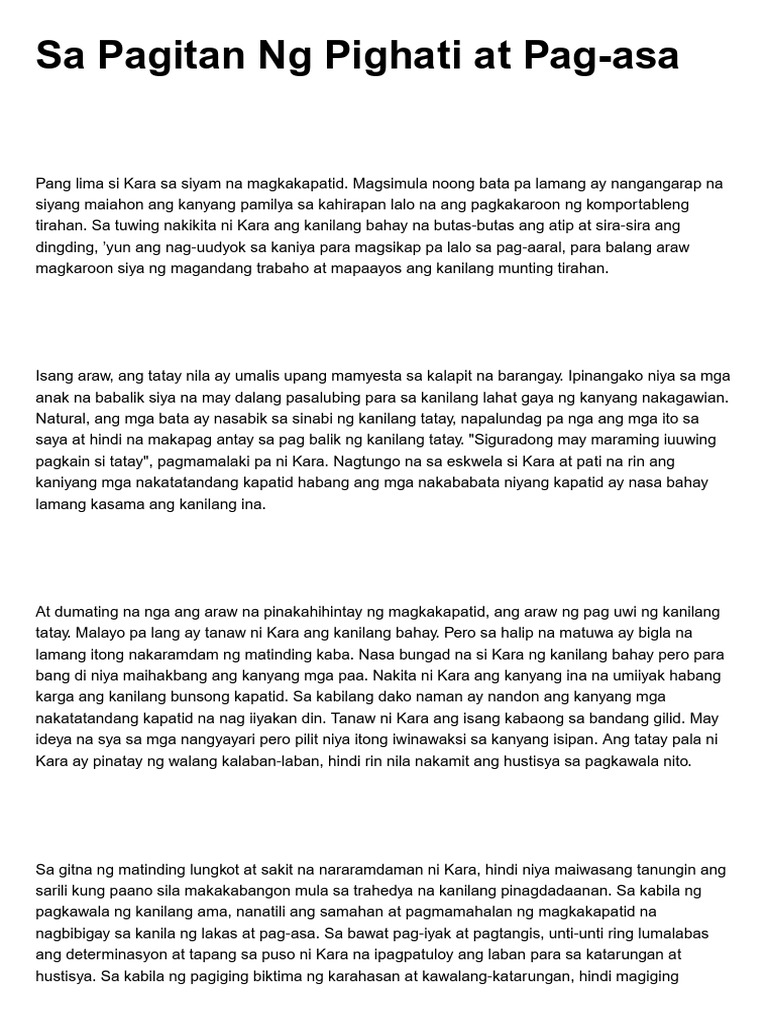 Sa Pagitan Ng Pighati at Pag-asa

Pang lima si Kara sa siyam na magkakapatid. Magsimula noong bata pa lamang ay nangangarap na siyang maiahon ang kanyang pamilya sa kahirapan lalo na ang pagkakaroon ng komportableng tirahan. Sa tuwing nakikita ni Kara ang kanilang bahay na butas-butas ang atip at sira-sira ang dingding, 'yun ang nag-uudyok sa kaniya para magsikap pa lalo sa pag-aaral, para balang araw magkaroon siya ng magandang trabaho at mapaayos ang kanilang munting tirahan.

Isang araw, ang tatay nila ay umalis upang mamyesta sa kalapit na barangay. Ipinangako niya sa mga anak na babalik siya na may dalang pasalubing para sa kanilang lahat gaya ng kanyang nakagawian. Natural, ang mga bata ay nasabik sa sinabi ng kanilang tatay, napalundag pa nga ang mga ito sa saya at hindi na makapag antay sa pag balik ng kanilang tatay. "Siguradong may maraming iuuwing pagkain si tatay", pagmamalaki pa ni Kara. Nagtungo na sa eskwela si Kara at pati na rin ang kaniyang mga nakatatandang kapatid habang ang mga nakababata niyang kapatid ay nasa bahay lamang kasama ang kanilang ina.

At dumating na nga ang araw na pinakahihintay ng magkakapatid, ang araw ng pag uwi ng kanilang tatay. Malayo pa lang ay tanaw ni Kara ang kanilang bahay. Pero sa halip na matuwa ay bigla na lamang itong nakaramdam ng matinding kaba. Nasa bungad na si Kara ng kanilang bahay pero para bang di niya maihakbang ang kanyang mga paa. Nakita ni Kara ang kanyang ina na umiiyak habang karga ang kanilang bunsong kapatid. Sa kabilang dako naman ay nandon ang kanyang mga nakatatandang kapatid na nag iiyakan din. Tanaw ni Kara ang isang kabaong sa bandang gilid. May ideya na sya sa mga nangyayari pero pilit niya itong iwinawaksi sa kanyang isipan. Ang tatay pala ni Kara ay pinatay ng walang kalaban-laban, hindi rin nila nakamit ang hustisya sa pagkawala nito.

Sa gitna ng matinding lungkot at sakit na nararamdaman ni Kara, hindi niya maiwasang tanungin ang sarili kung paano sila makakabangon mula sa trahedya na kanilang pinagdadaanan. Sa kabila ng pagkawala ng kanilang ama, nanatili ang samahan at pagmamahalan ng magkakapatid na nagbibigay sa kanila ng lakas at pag-asa. Sa bawat pag-iyak at pagtangis, unti-unti ring lumalabas ang determinasyon at tapang sa puso ni Kara na ipagpatuloy ang laban para sa katarungan at hustisya. Sa kabila ng pagiging biktima ng karahasan at kawalang-katarungan, hindi magiging